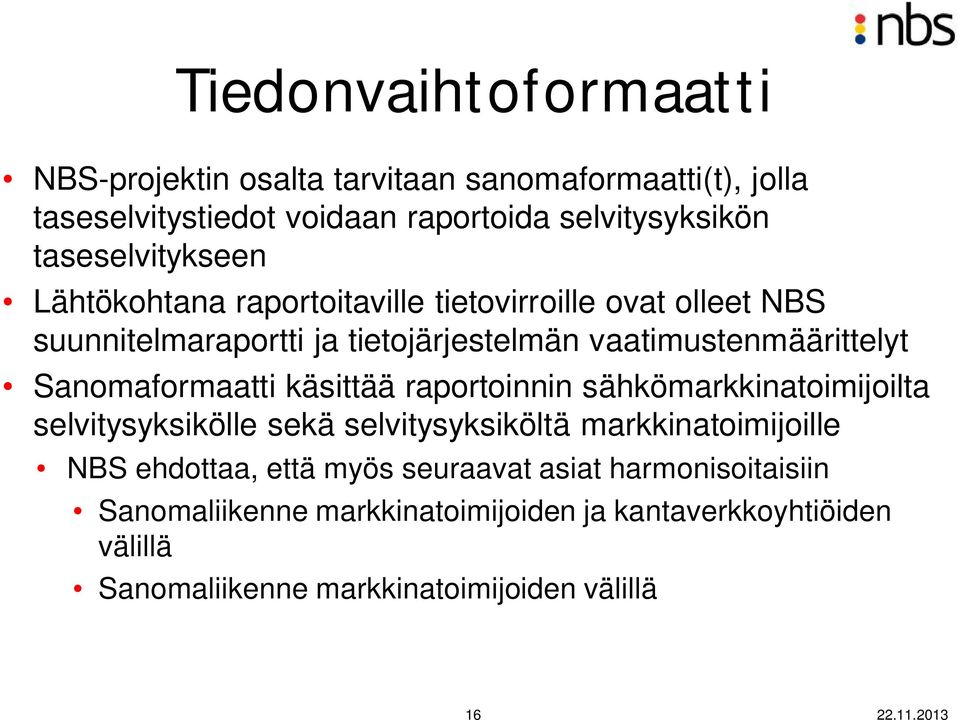 nbs

Tiedonvaihtoformaatti

• NBS-projektin osalta tarvitaan sanomaformaatti(t), jolla taseselvitystiedot voidaan raportoida selvitysyksikön taseselvitykseen
• Lähtökohtana raportoitaville tietovirroille ovat olleet NBS suunnitelmaraportti ja tietojärjestelmän vaatimustenmäärittelyt
• Sanomaformaatti käsittää raportoinnin sähkömarkkinatoimijoilta selvitysyksikölle sekä selvitysyksiköltä markkinatoimijoille
  • NBS ehdottaa, että myös seuraavat asiat harmonisoitaisiin
    • Sanomaliikenne markkinatoimijoiden ja kantaverkkoyhtiöiden välillä
    • Sanomaliikenne markkinatoimijoiden välillä

16

22.11.2013